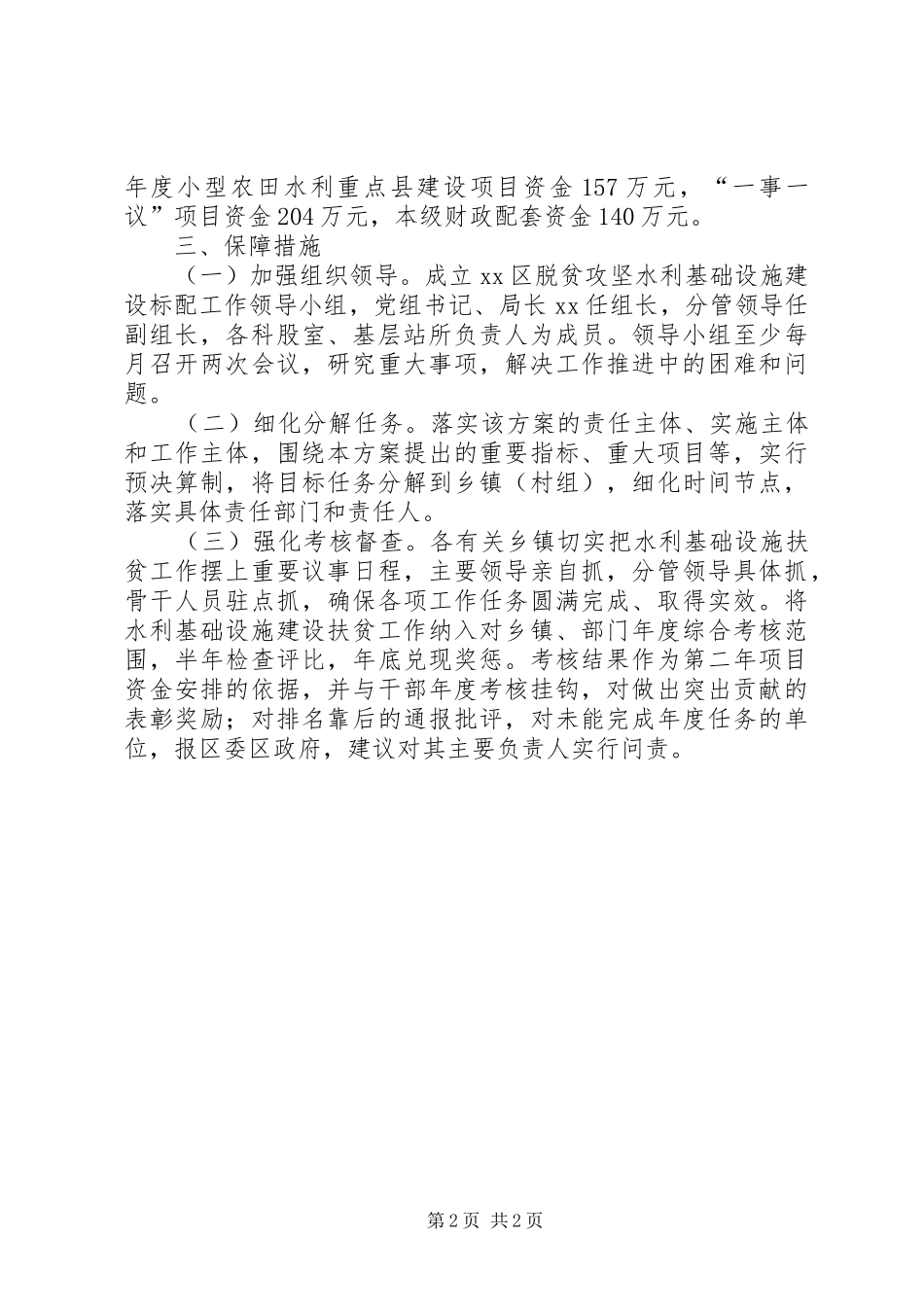 年度小型农田水利重点县建设项目资金157万元，“一事一议”项目资金204万元，本级财政配套资金140万元。

三、保障措施

（一）加强组织领导。成立xx区脱贫攻坚水利基础设施建设标配工作领导小组，党组书记、局长xx任组长，分管领导任副组长，各科股室、基层站所负责人为成员。领导小组至少每月召开两次会议，研究重大事项，解决工作推进中的困难和问题。

（二）细化分解任务。落实该方案的责任主体、实施主体和工作主体，围绕本方案提出的重要指标、重大项目等，实行预决算制，将目标任务分解到乡镇（村组），细化时间节点，落实具体责任部门和责任人。

（三）强化考核督查。各有关乡镇切实把水利基础设施扶贫工作摆上重要议事日程，主要领导亲自抓，分管领导具体抓，骨干人员驻点抓，确保各项工作任务圆满完成、取得实效。将水利基础设施建设扶贫工作纳入对乡镇、部门年度综合考核范围，半年检查评比，年底兑现奖惩。考核结果作为第二年项目资金安排的依据，并与干部年度考核挂钩，对做出突出贡献的表彰奖励；对排名靠后的通报批评，对未能完成年度任务的单位，报区委区政府，建议对其主要负责人实行问责。

第2页 共2页